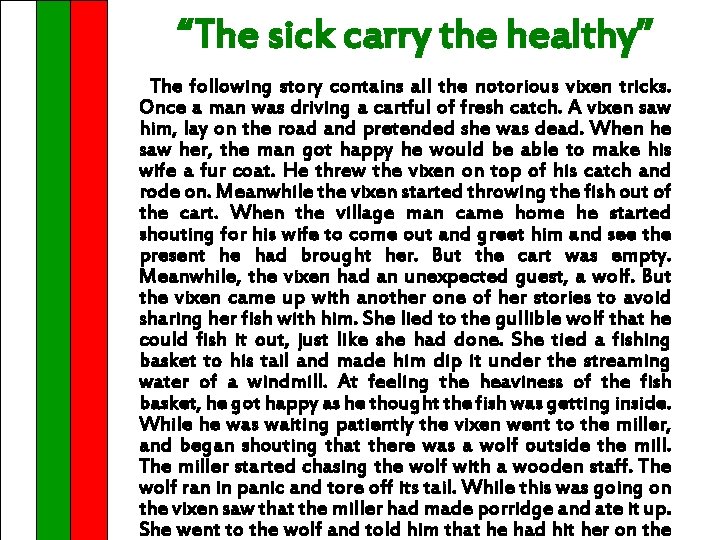 "The sick carry the healthy"

The following story contains all the notorious vixen tricks. Once a man was driving a cartful of fresh catch. A vixen saw him, lay on the road and pretended she was dead. When he saw her, the man got happy he would be able to make his wife a fur coat. He threw the vixen on top of his catch and rode on. Meanwhile the vixen started throwing the fish out of the cart. When the village man came home he started shouting for his wife to come out and greet him and see the present he had brought her. But the cart was empty. Meanwhile, the vixen had an unexpected guest, a wolf. But the vixen came up with another one of her stories to avoid sharing her fish with him. She lied to the gullible wolf that he could fish it out, just like she had done. She tied a fishing basket to his tail and made him dip it under the streaming water of a windmill. At feeling the heaviness of the fish basket, he got happy as he thought the fish was getting inside. While he was waiting patiently the vixen went to the miller, and began shouting that there was a wolf outside the mill. The miller started chasing the wolf with a wooden staff. The wolf ran in panic and tore off its tail. While this was going on the vixen saw that the miller had made porridge and ate it up. She went to the wolf and told him that he had hit her on the